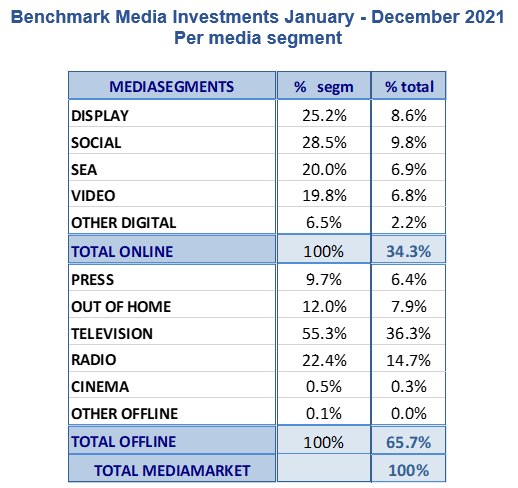 Benchmark Media Investments January - December 2021
Per media segment

| MEDIASEGMENTS | % segm | % total |
|---|---|---|
| DISPLAY | 25.2% | 8.6% |
| SOCIAL | 28.5% | 9.8% |
| SEA | 20.0% | 6.9% |
| VIDEO | 19.8% | 6.8% |
| OTHER DIGITAL | 6.5% | 2.2% |
| TOTAL ONLINE | 100% | 34.3% |
| PRESS | 9.7% | 6.4% |
| OUT OF HOME | 12.0% | 7.9% |
| TELEVISION | 55.3% | 36.3% |
| RADIO | 22.4% | 14.7% |
| CINEMA | 0.5% | 0.3% |
| OTHER OFFLINE | 0.1% | 0.0% |
| TOTAL OFFLINE | 100% | 65.7% |
| TOTAL MEDIAMARKET | | 100% |